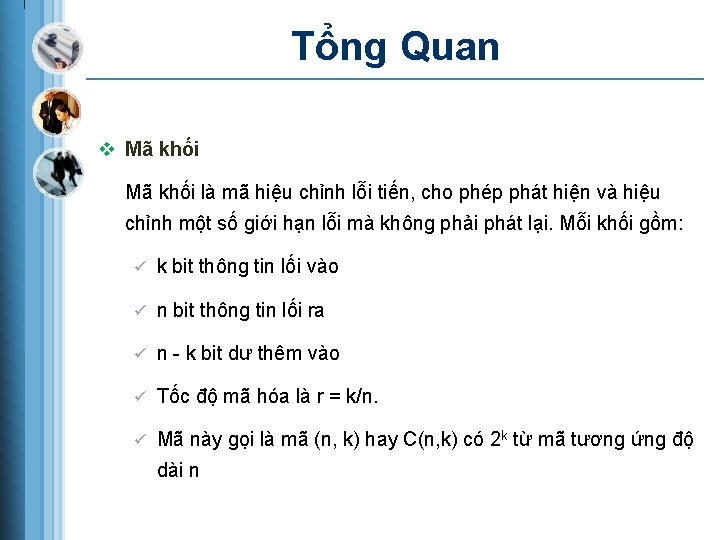 Tổng Quan

❖ Mã khối

Mã khối là mã hiệu chỉnh lỗi tiến, cho phép phát hiện và hiệu chỉnh một số giới hạn lỗi mà không phải phát lại. Mỗi khối gồm:

✓ k bit thông tin lối vào

✓ n bit thông tin lối ra

✓ n - k bit dư thêm vào

✓ Tốc độ mã hóa là r = k/n.

✓ Mã này gọi là mã (n, k) hay C(n,k) có $2^k$ từ mã tương ứng độ dài n